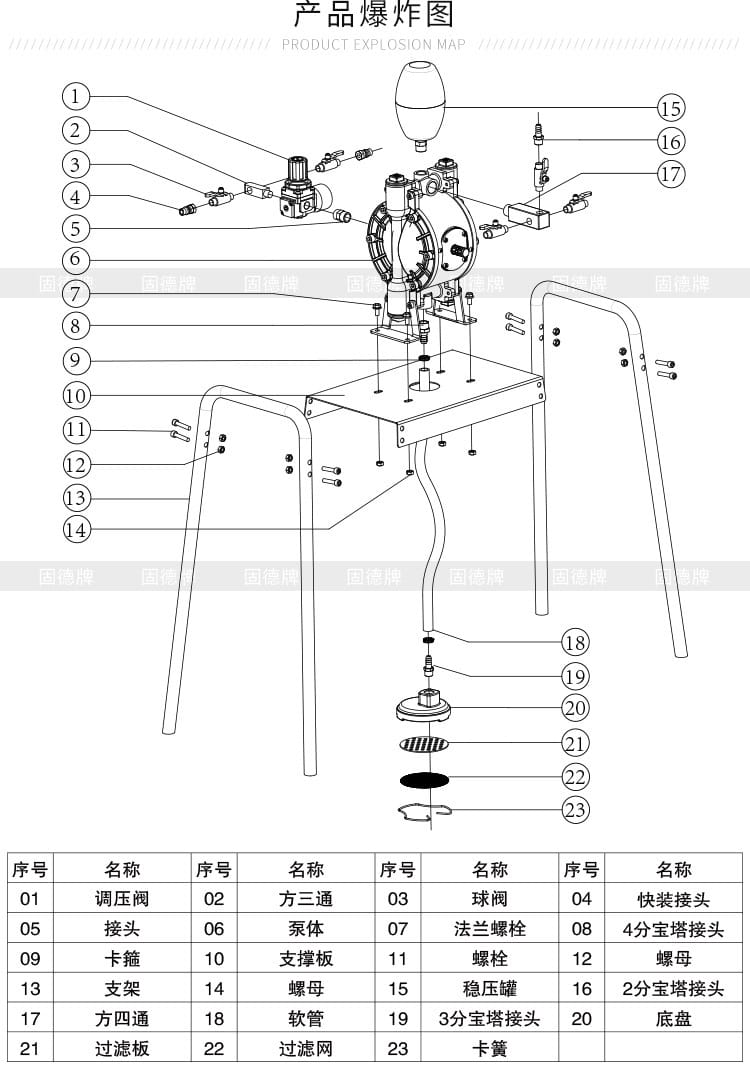 产品爆炸图

PRODUCT EXPLOSION MAP

1
2
3
4
5
6
7
8
9
10
11
12
13
14
15
16
17
18
19
20
21
22
23

固德牌 固德牌 固德牌 固德牌 固德牌 固德牌 固德牌

固德牌 固德牌 固德牌 固德牌 固德牌 固德牌 固德牌

| 序号 | 名称 | 序号 | 名称 | 序号 | 名称 | 序号 | 名称 |
|---|---|---|---|---|---|---|---|
| 01 | 调压阀 | 02 | 方三通 | 03 | 球阀 | 04 | 快装接头 |
| 05 | 接头 | 06 | 泵体 | 07 | 法兰螺栓 | 08 | 4分宝塔接头 |
| 09 | 卡箍 | 10 | 支撑板 | 11 | 螺栓 | 12 | 螺母 |
| 13 | 支架 | 14 | 螺母 | 15 | 稳压罐 | 16 | 2分宝塔接头 |
| 17 | 方四通 | 18 | 软管 | 19 | 3分宝塔接头 | 20 | 底盘 |
| 21 | 过滤板 | 22 | 过滤网 | 23 | 卡簧 | | |